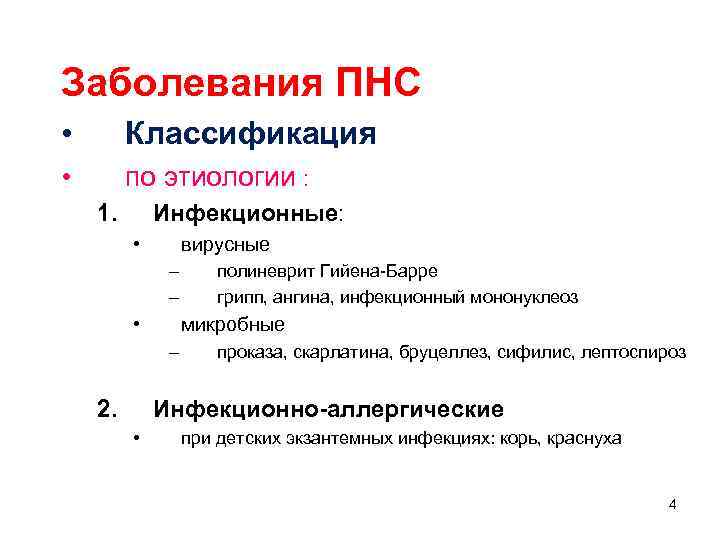 Заболевания ПНС

• Классификация

• по этиологии :

1. Инфекционные:

• вирусные

– полиневрит Гийена-Барре

– грипп, ангина, инфекционный мононуклеоз

• микробные

– проказа, скарлатина, бруцеллез, сифилис, лептоспироз

2. Инфекционно-аллергические

• при детских экзантемных инфекциях: корь, краснуха

4